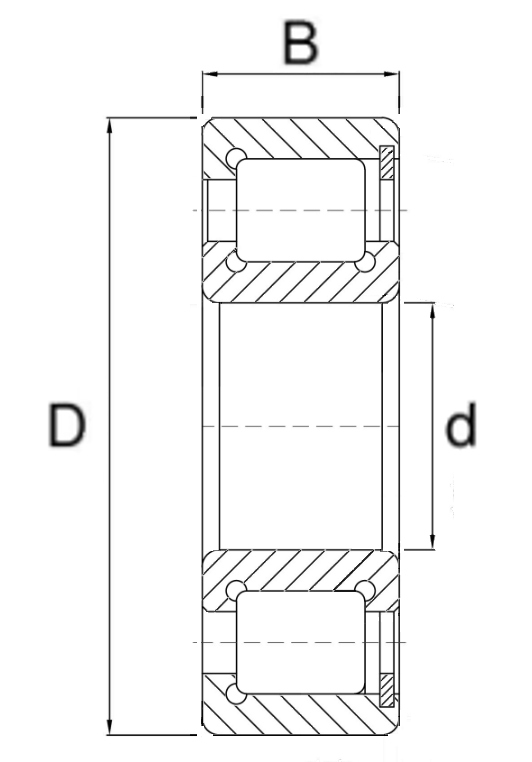 B

D

d